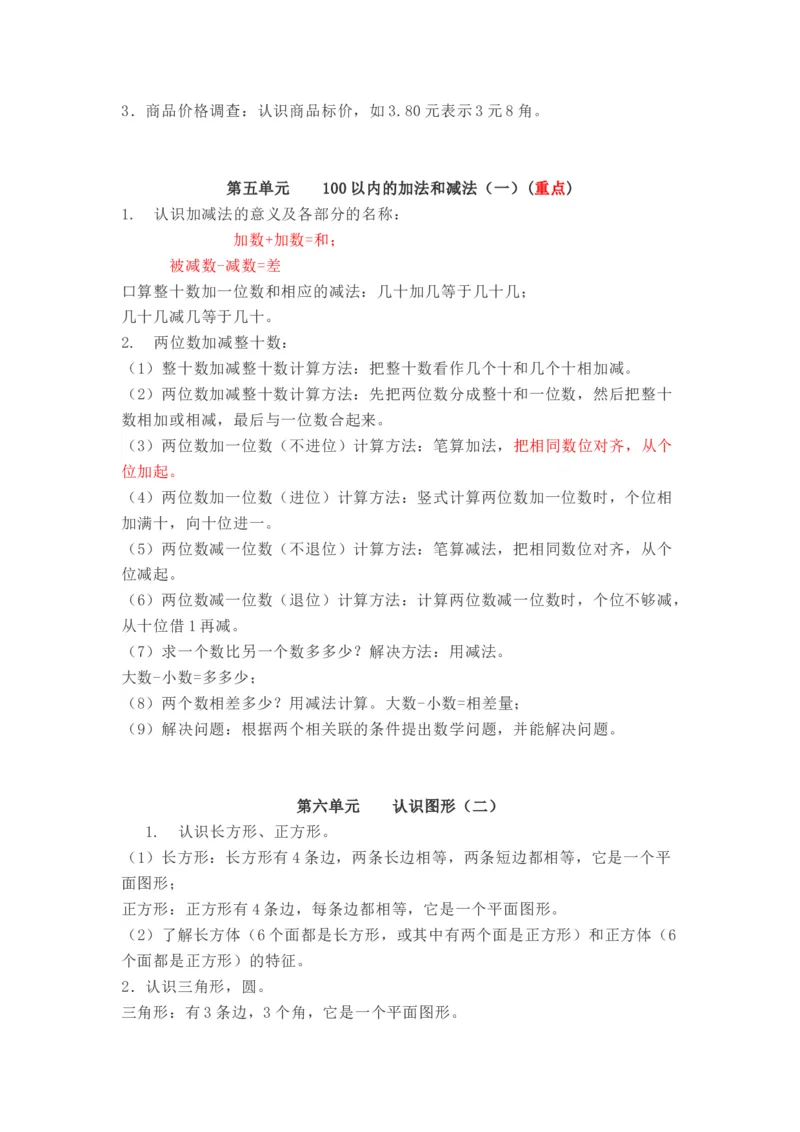 3．商品价格调查：认识商品标价，如3.80元表示3元8角。

第五单元　100以内的加法和减法（一）（重点）

1.　认识加减法的意义及各部分的名称：

加数+加数=和；

被减数-减数=差

口算整十数加一位数和相应的减法：几十加几等于几十几；

几十几减几等于几十。

2.　两位数加减整十数：

（1）整十数加减整十数计算方法：把整十数看作几个十和几个十相加减。

（2）两位数加减整十数计算方法：先把两位数分成整十和一位数，然后把整十数相加或相减，最后与一位数合起来。

（3）两位数加一位数（不进位）计算方法：笔算加法，把相同数位对齐，从个位加起。

（4）两位数加一位数（进位）计算方法：竖式计算两位数加一位数时，个位相加满十，向十位进一。

（5）两位数减一位数（不退位）计算方法：笔算减法，把相同数位对齐，从个位减起。

（6）两位数减一位数（退位）计算方法：计算两位数减一位数时，个位不够减，从十位借1再减。

（7）求一个数比另一个数多多少？解决方法：用减法。

大数-小数=多多少；

（8）两个数相差多少？用减法计算。大数-小数=相差量；

（9）解决问题：根据两个相关联的条件提出数学问题，并能解决问题。

第六单元　认识图形（二）

1.　认识长方形、正方形。

（1）长方形：长方形有4条边，两条长边相等，两条短边都相等，它是一个平面图形；

正方形：正方形有4条边，每条边都相等，它是一个平面图形。

（2）了解长方体（6个面都是长方形，或其中有两个面是正方形）和正方体（6个面都是正方形）的特征。

2．认识三角形，圆。

三角形：有3条边，3个角，它是一个平面图形。